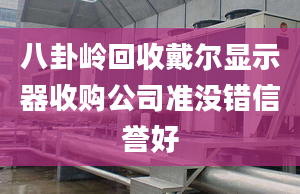 八卦岭回收戴尔显示器收购公司准没错信誉好